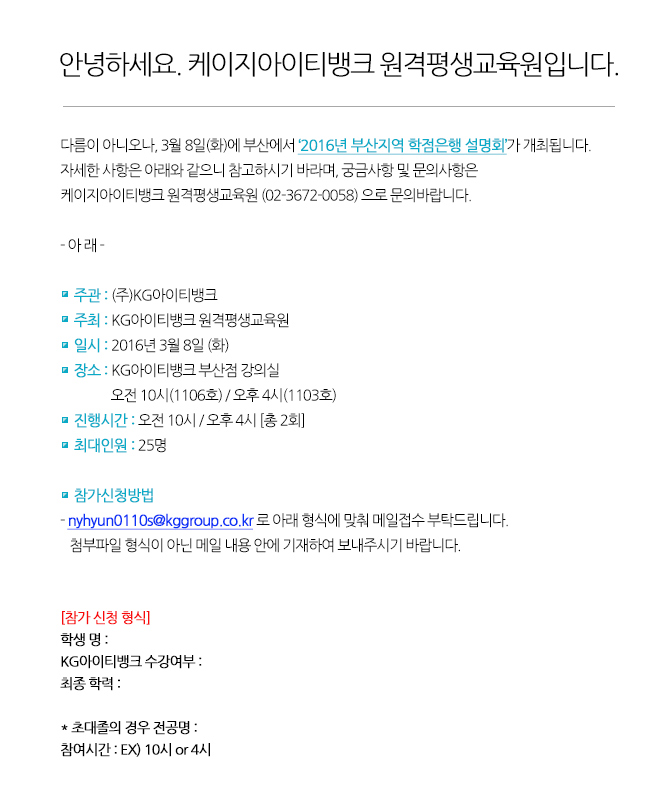 안녕하세요. 케이지아이티뱅크 원격평생교육원입니다.

다름이 아니오나, 3월 8일(화)에 부산에서 '2016년 부산지역 학점은행 설명회'가 개최됩니다. 자세한 사항은 아래와 같으니 참고하시기 바라며, 궁금사항 및 문의사항은 케이지아이티뱅크 원격평생교육원 (02-3672-0058) 으로 문의바랍니다.

- 아 래 -

주관 : (주)KG아이티뱅크
주최 : KG아이티뱅크 원격평생교육원
일시 : 2016년 3월 8일 (화)
장소 : KG아이티뱅크 부산점 강의실
오전 10시(1106호) / 오후 4시(1103호)
진행시간 : 오전 10시 / 오후 4시 [총 2회]
최대인원 : 25명

참가신청방법
- nyhyun0110s@kggroup.co.kr 로 아래 형식에 맞춰 메일접수 부탁드립니다.
첨부파일 형식이 아닌 메일 내용 안에 기재하여 보내주시기 바랍니다.

[참가 신청 형식]
학생 명 :
KG아이티뱅크 수강여부 :
최종 학력 :

* 초대졸의 경우 전공명 :
참여시간 : EX) 10시 or 4시